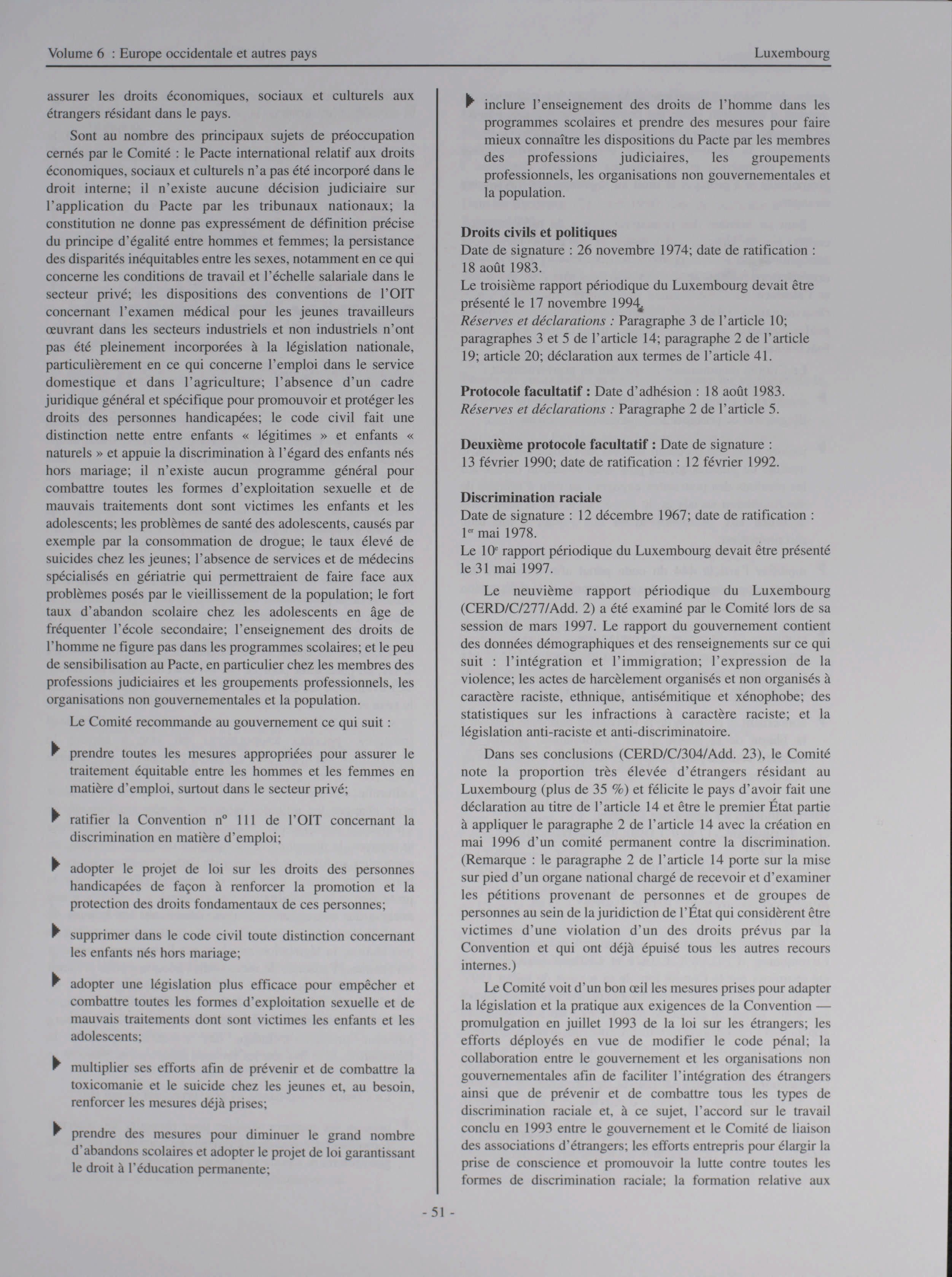 Volume 6 : Europe occidentale et autres pays

Luxembourg

assurer les droits économiques, sociaux et culturels aux étrangers résidant dans le pays.

Sont au nombre des principaux sujets de préoccupation cernés par le Comité : le Pacte international relatif aux droits économiques, sociaux et culturels n'a pas été incorporé dans le droit interne; il n'existe aucune décision judiciaire sur l'application du Pacte par les tribunaux nationaux; la constitution ne donne pas expressément de définition précise du principe d'égalité entre hommes et femmes; la persistance des disparités inéquitables entre les sexes, notamment en ce qui concerne les conditions de travail et l'échelle salariale dans le secteur privé; les dispositions des conventions de l'OIT concernant l'examen médical pour les jeunes travailleurs œuvrant dans les secteurs industriels et non industriels n'ont pas été pleinement incorporées à la législation nationale, particulièrement en ce qui concerne l'emploi dans le service domestique et dans l'agriculture; l'absence d'un cadre juridique général et spécifique pour promouvoir et protéger les droits des personnes handicapées; le code civil fait une distinction nette entre enfants « légitimes » et enfants « naturels » et appuie la discrimination à l'égard des enfants nés hors mariage; il n'existe aucun programme général pour combattre toutes les formes d'exploitation sexuelle et de mauvais traitements dont sont victimes les enfants et les adolescents; les problèmes de santé des adolescents, causés par exemple par la consommation de drogue; le taux élevé de suicides chez les jeunes; l'absence de services et de médecins spécialisés en gériatrie qui permettraient de faire face aux problèmes posés par le vieillissement de la population; le fort taux d'abandon scolaire chez les adolescents en âge de fréquenter l'école secondaire; l'enseignement des droits de l'homme ne figure pas dans les programmes scolaires; et le peu de sensibilisation au Pacte, en particulier chez les membres des professions judiciaires et les groupements professionnels, les organisations non gouvernementales et la population.

Le Comité recommande au gouvernement ce qui suit :

prendre toutes les mesures appropriées pour assurer le traitement équitable entre les hommes et les femmes en matière d'emploi, surtout dans le secteur privé;

ratifier la Convention nº 111 de l'OIT concernant la discrimination en matière d'emploi;

adopter le projet de loi sur les droits des personnes handicapées de façon à renforcer la promotion et la protection des droits fondamentaux de ces personnes;

supprimer dans le code civil toute distinction concernant les enfants nés hors mariage;

adopter une législation plus efficace pour empêcher et combattre toutes les formes d'exploitation sexuelle et de mauvais traitements dont sont victimes les enfants et les adolescents;

multiplier ses efforts afin de prévenir et de combattre la toxicomanie et le suicide chez les jeunes et, au besoin, renforcer les mesures déjà prises;

prendre des mesures pour diminuer le grand nombre d'abandons scolaires et adopter le projet de loi garantissant le droit à l'éducation permanente;

inclure l'enseignement des droits de l'homme dans les programmes scolaires et prendre des mesures pour faire mieux connaître les dispositions du Pacte par les membres des professions judiciaires, les groupements professionnels, les organisations non gouvernementales et la population.

Droits civils et politiques
Date de signature : 26 novembre 1974; date de ratification : 18 août 1983.
Le troisième rapport périodique du Luxembourg devait être présenté le 17 novembre 1994.
Réserves et déclarations : Paragraphe 3 de l'article 10; paragraphes 3 et 5 de l'article 14; paragraphe 2 de l'article 19; article 20; déclaration aux termes de l'article 41.

Protocole facultatif : Date d'adhésion : 18 août 1983.
Réserves et déclarations : Paragraphe 2 de l'article 5.

Deuxième protocole facultatif : Date de signature : 13 février 1990; date de ratification : 12 février 1992.

Discrimination raciale
Date de signature : 12 décembre 1967; date de ratification : 1er mai 1978.
Le 10e rapport périodique du Luxembourg devait être présenté le 31 mai 1997.

Le neuvième rapport périodique du Luxembourg (CERD/C/277/Add. 2) a été examiné par le Comité lors de sa session de mars 1997. Le rapport du gouvernement contient des données démographiques et des renseignements sur ce qui suit : l'intégration et l'immigration; l'expression de la violence; les actes de harcèlement organisés et non organisés à caractère raciste, ethnique, antisémitique et xénophobe; des statistiques sur les infractions à caractère raciste; et la législation anti-raciste et anti-discriminatoire.

Dans ses conclusions (CERD/C/304/Add. 23), le Comité note la proportion très élevée d'étrangers résidant au Luxembourg (plus de 35 %) et félicite le pays d'avoir fait une déclaration au titre de l'article 14 et être le premier État partie à appliquer le paragraphe 2 de l'article 14 avec la création en mai 1996 d'un comité permanent contre la discrimination. (Remarque : le paragraphe 2 de l'article 14 porte sur la mise sur pied d'un organe national chargé de recevoir et d'examiner les pétitions provenant de personnes et de groupes de personnes au sein de la juridiction de l'État qui considèrent être victimes d'une violation d'un des droits prévus par la Convention et qui ont déjà épuisé tous les autres recours internes.)

Le Comité voit d'un bon œil les mesures prises pour adapter la législation et la pratique aux exigences de la Convention — promulgation en juillet 1993 de la loi sur les étrangers; les efforts déployés en vue de modifier le code pénal; la collaboration entre le gouvernement et les organisations non gouvernementales afin de faciliter l'intégration des étrangers ainsi que de prévenir et de combattre tous les types de discrimination raciale et, à ce sujet, l'accord sur le travail conclu en 1993 entre le gouvernement et le Comité de liaison des associations d'étrangers; les efforts entrepris pour élargir la prise de conscience et promouvoir la lutte contre toutes les formes de discrimination raciale; la formation relative aux

- 51 -